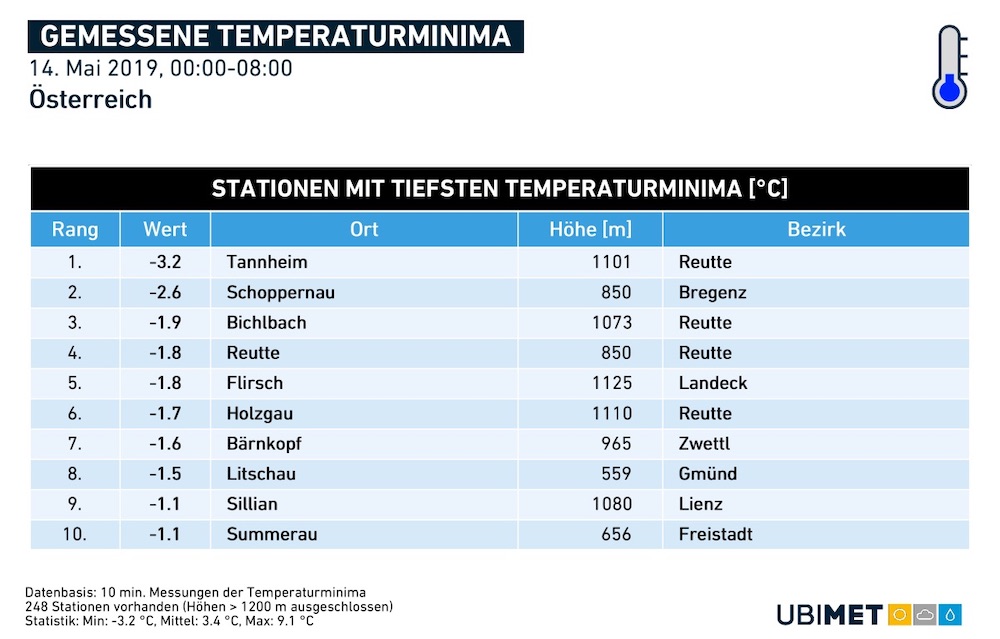 GEMESSENE TEMPERATURMINIMA
14. Mai 2019, 00:00-08:00
Österreich

STATIONEN MIT TIEFSTEN TEMPERATURMINIMA [°C]

| Rang | Wert | Ort | Höhe [m] | Bezirk |
|---|---|---|---|---|
| 1. | -3.2 | Tannheim | 1101 | Reutte |
| 2. | -2.6 | Schoppernau | 850 | Bregenz |
| 3. | -1.9 | Bichlbach | 1073 | Reutte |
| 4. | -1.8 | Reutte | 850 | Reutte |
| 5. | -1.8 | Flirsch | 1125 | Landeck |
| 6. | -1.7 | Holzgau | 1110 | Reutte |
| 7. | -1.6 | Bärnkopf | 965 | Zwettl |
| 8. | -1.5 | Litschau | 559 | Gmünd |
| 9. | -1.1 | Sillian | 1080 | Lienz |
| 10. | -1.1 | Summerau | 656 | Freistadt |

Datenbasis: 10 min. Messungen der Temperaturminima
248 Stationen vorhanden (Höhen > 1200 m ausgeschlossen)
Statistik: Min: -3.2 °C, Mittel: 3.4 °C, Max: 9.1 °C

UBIMET